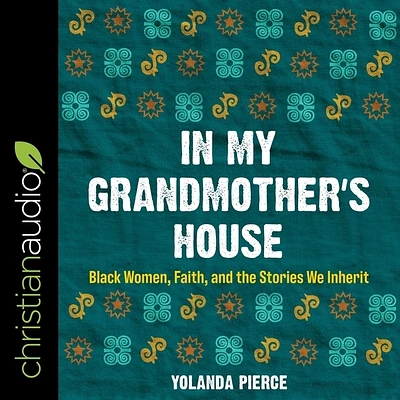 christianaudio®

IN MY GRANDMOTHER'S HOUSE

Black Women, Faith, and the Stories We Inherit

YOLANDA PIERCE